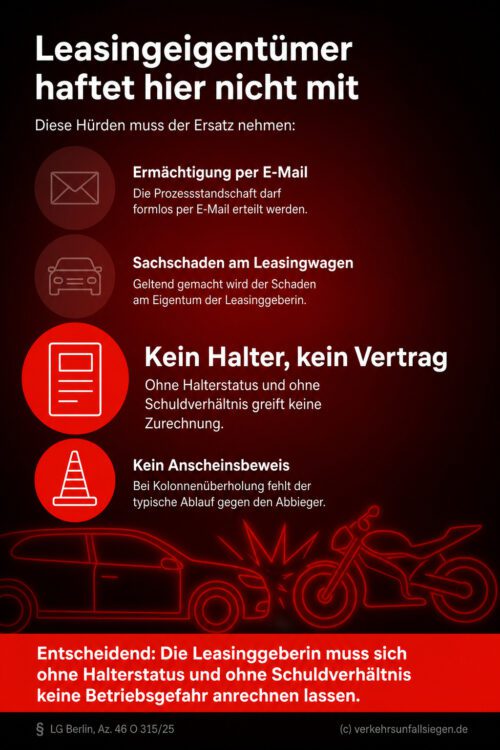 Leasingeigentümer haftet hier nicht mit

Diese Hürden muss der Ersatz nehmen:

Ermächtigung per E-Mail
Die Prozessstandschaft darf formlos per E-Mail erteilt werden.

Sachschaden am Leasingwagen
Geltend gemacht wird der Schaden am Eigentum der Leasinggeberin.

Kein Halter, kein Vertrag
Ohne Halterstatus und ohne Schuldverhältnis greift keine Zurechnung.

Kein Anscheinsbeweis
Bei Kolonnenüberholung fehlt der typische Ablauf gegen den Abbieger.

Entscheidend: Die Leasinggeberin muss sich ohne Halterstatus und ohne Schuldverhältnis keine Betriebsgefahr anrechnen lassen.

§ LG Berlin, Az. 46 O 315/25

(c) verkehrsunfallsiegen.de